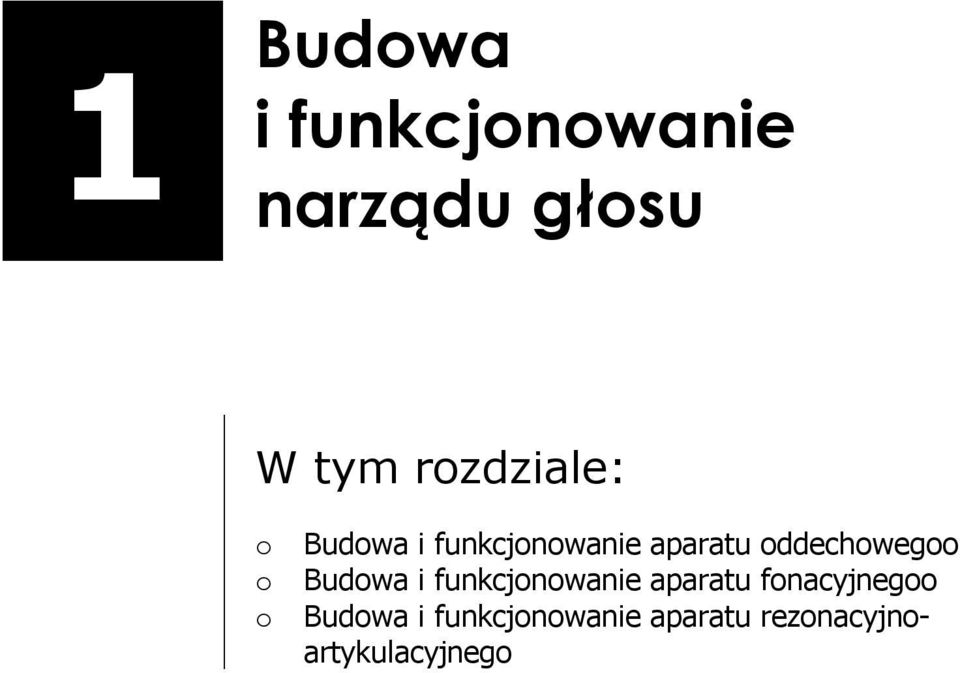 1

Budowa i funkcjonowanie narządu głosu

W tym rozdziale:

o Budowa i funkcjonowanie aparatu oddechowegoo
o Budowa i funkcjonowanie aparatu fonacyjnegoo
o Budowa i funkcjonowanie aparatu rezonacyjno-artykulacyjnego